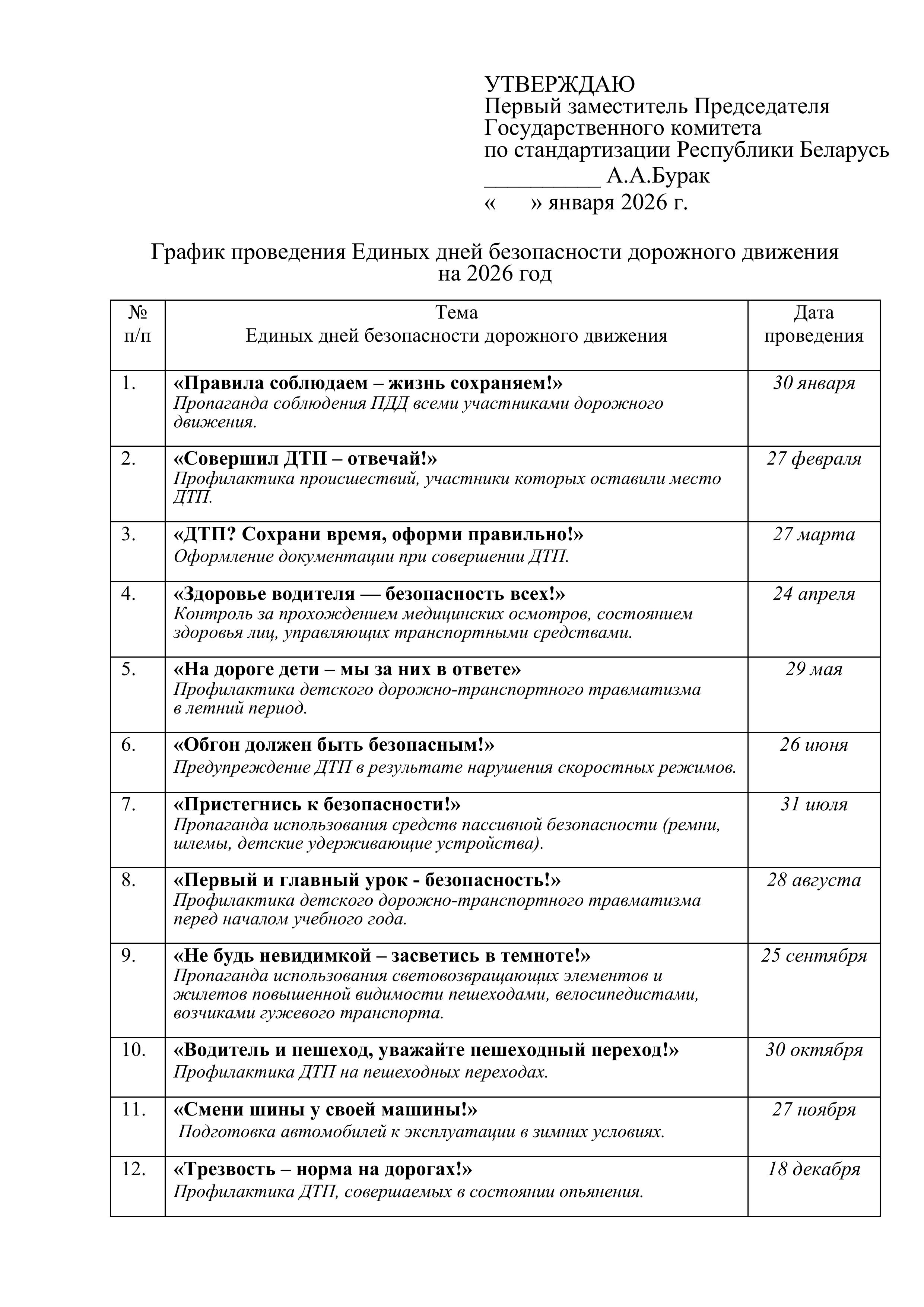 УТВЕРЖДАЮ
Первый заместитель Председателя Государственного комитета по стандартизации Республики Беларусь
__________ А.А.Бурак
«     » января 2026 г.

График проведения Единых дней безопасности дорожного движения на 2026 год

| № п/п | Тема Единых дней безопасности дорожного движения | Дата проведения |
|---|---|---|
| 1. | «Правила соблюдаем – жизнь сохраняем!» Пропаганда соблюдения ПДД всеми участниками дорожного движения. | 30 января |
| 2. | «Совершил ДТП – отвечай!» Профилактика происшествий, участники которых оставили место ДТП. | 27 февраля |
| 3. | «ДТП? Сохрани время, оформи правильно!» Оформление документации при совершении ДТП. | 27 марта |
| 4. | «Здоровье водителя — безопасность всех!» Контроль за прохождением медицинских осмотров, состоянием здоровья лиц, управляющих транспортными средствами. | 24 апреля |
| 5. | «На дороге дети – мы за них в ответе» Профилактика детского дорожно-транспортного травматизма в летний период. | 29 мая |
| 6. | «Обгон должен быть безопасным!» Предупреждение ДТП в результате нарушения скоростных режимов. | 26 июня |
| 7. | «Пристегнись к безопасности!» Пропаганда использования средств пассивной безопасности (ремни, шлемы, детские удерживающие устройства). | 31 июля |
| 8. | «Первый и главный урок - безопасность!» Профилактика детского дорожно-транспортного травматизма перед началом учебного года. | 28 августа |
| 9. | «Не будь невидимкой – засветись в темноте!» Пропаганда использования световозвращающих элементов и жилетов повышенной видимости пешеходами, велосипедистами, возчиками гужевого транспорта. | 25 сентября |
| 10. | «Водитель и пешеход, уважайте пешеходный переход!» Профилактика ДТП на пешеходных переходах. | 30 октября |
| 11. | «Смени шины у своей машины!» Подготовка автомобилей к эксплуатации в зимних условиях. | 27 ноября |
| 12. | «Трезвость – норма на дорогах!» Профилактика ДТП, совершаемых в состоянии опьянения. | 18 декабря |